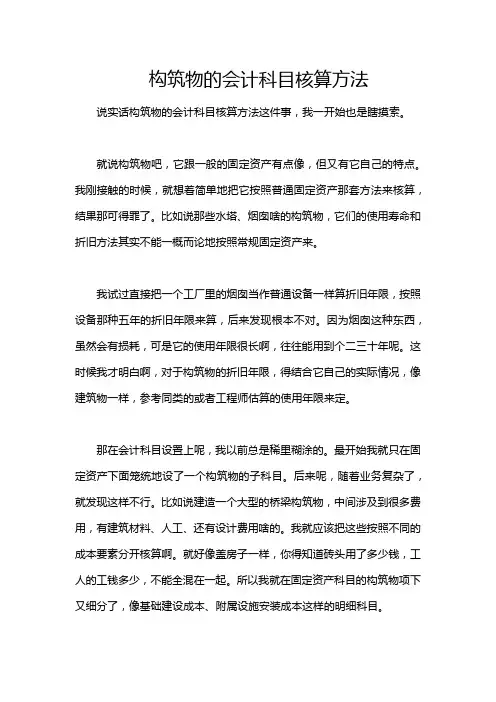 构筑物的会计科目核算方法

说实话构筑物的会计科目核算方法这件事，我一开始也是瞎摸索。

就说构筑物吧，它跟一般的固定资产有点像，但又有它自己的特点。我刚接触的时候，就想着简单地把它按照普通固定资产那套方法来核算，结果那可得罪了。比如说那些水塔、烟囱啥的构筑物，它们的使用寿命和折旧方法其实不能一概而论地按照常规固定资产来。

我试过直接把一个工厂里的烟囱当作普通设备一样算折旧年限，按照设备那种五年的折旧年限来算，后来发现根本不对。因为烟囱这种东西，虽然会有损耗，可是它的使用年限很长啊，往往能用到个二三十年呢。这时候我才明白啊，对于构筑物的折旧年限，得结合它自己的实际情况，像建筑物一样，参考同类的或者工程师估算的使用年限来定。

那在会计科目设置上呢，我以前总是稀里糊涂的。最开始我就只在固定资产下面笼统地设了一个构筑物的子科目。后来呢，随着业务复杂了，就发现这样不行。比如说建造一个大型的桥梁构筑物，中间涉及到很多费用，有建筑材料、人工、还有设计费用啥的。我就应该把这些按照不同的成本要素分开核算啊。就好像盖房子一样，你得知道砖头用了多少钱，工人的工钱多少，不能全混在一起。所以我就在固定资产科目的构筑物项下又细分了，像基础建设成本、附属设施安装成本这样的明细科目。